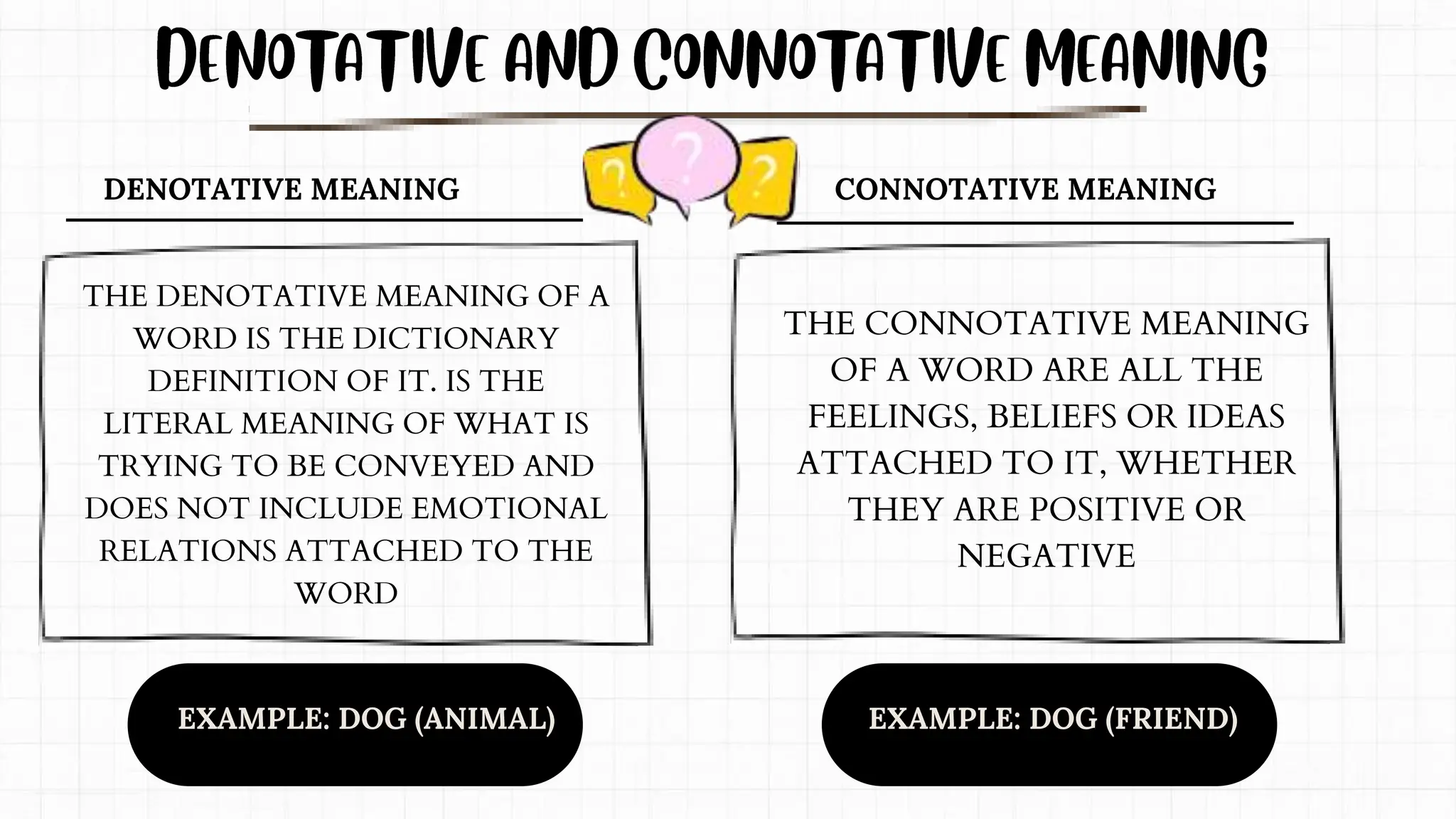 DENOTATIVE AND CONNOTATIVE MEANING

?
?
?

DENOTATIVE MEANING

THE DENOTATIVE MEANING OF A WORD IS THE DICTIONARY DEFINITION OF IT. IS THE LITERAL MEANING OF WHAT IS TRYING TO BE CONVEYED AND DOES NOT INCLUDE EMOTIONAL RELATIONS ATTACHED TO THE WORD

EXAMPLE: DOG (ANIMAL)

CONNOTATIVE MEANING

THE CONNOTATIVE MEANING OF A WORD ARE ALL THE FEELINGS, BELIEFS OR IDEAS ATTACHED TO IT, WHETHER THEY ARE POSITIVE OR NEGATIVE

EXAMPLE: DOG (FRIEND)